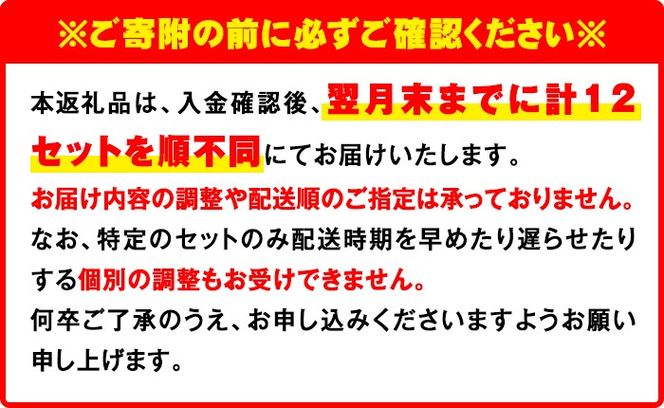 ※ご寄附の前に必ずご確認ください※

本返礼品は、入金確認後、翌月末までに計12セットを順不同にてお届けいたします。
お届け内容の調整や配送順のご指定は承っておりません。
なお、特定のセットのみ配送時期を早めたり遅らせたりする個別の調整もお受けできません。
何卒ご了承のうえ、お申し込みくださいますようお願い申し上げます。